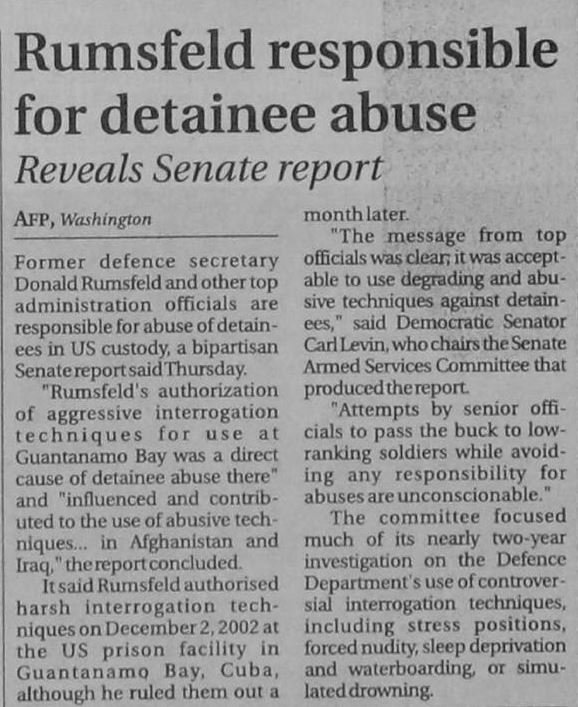 Rumsfeld responsible for detainee abuse

Reveals Senate report

AFP, Washington

Former defence secretary Donald Rumsfeld and other top administration officials are responsible for abuse of detainees in US custody, a bipartisan Senate report said Thursday.

"Rumsfeld's authorization of aggressive interrogation techniques for use at Guantanamo Bay was a direct cause of detainee abuse there" and "influenced and contributed to the use of abusive techniques... in Afghanistan and Iraq," the report concluded.

It said Rumsfeld authorised harsh interrogation techniques on December 2, 2002 at the US prison facility in Guantanamo Bay, Cuba, although he ruled them out a month later.

"The message from top officials was clear; it was acceptable to use degrading and abusive techniques against detainees," said Democratic Senator Carl Levin, who chairs the Senate Armed Services Committee that produced the report.

"Attempts by senior officials to pass the buck to low-ranking soldiers while avoiding any responsibility for abuses are unconscionable."

The committee focused much of its nearly two-year investigation on the Defence Department's use of controversial interrogation techniques, including stress positions, forced nudity, sleep deprivation and waterboarding, or simulated drowning.